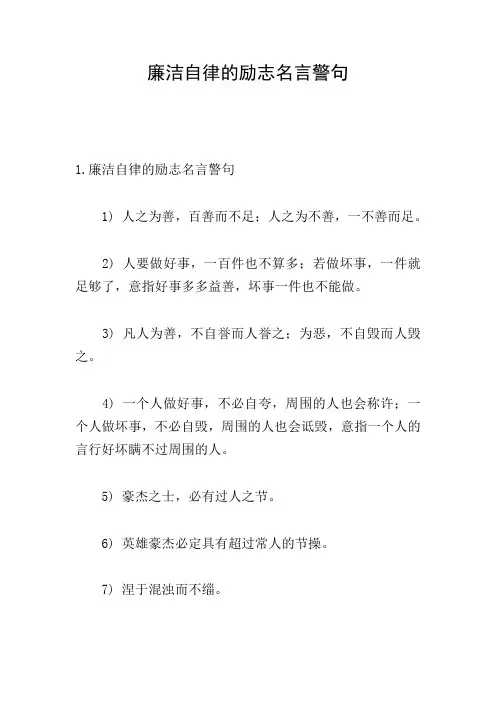 廉洁自律的励志名言警句

1.廉洁自律的励志名言警句

1） 人之为善，百善而不足；人之为不善，一不善而足。

2） 人要做好事，一百件也不算多；若做坏事，一件就足够了，意指好事多多益善，坏事一件也不能做。

3） 凡人为善，不自誉而人誉之；为恶，不自毁而人毁之。

4） 一个人做好事，不必自夸，周围的人也会称许；一个人做坏事，不必自毁，周围的人也会诋毁，意指一个人的言行好坏瞒不过周围的人。

5） 豪杰之士，必有过人之节。

6） 英雄豪杰必定具有超过常人的节操。

7） 涅于混浊而不缁。